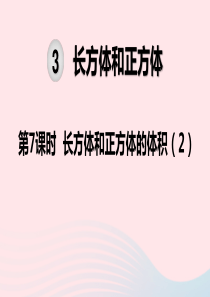 3 长方体和正方体

第7课时 长方体和正方体的体积（2）